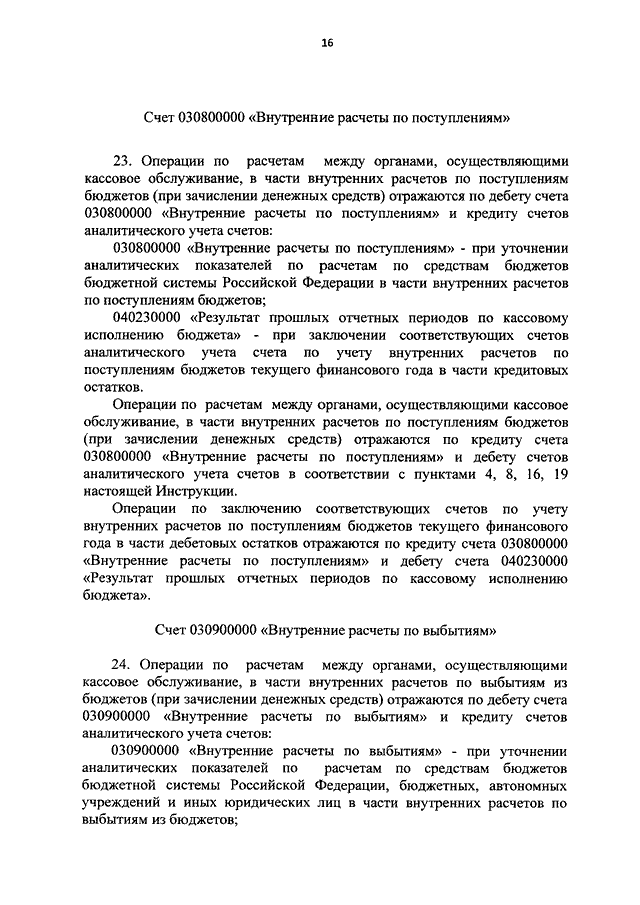 16

Счет 030800000 «Внутренние расчеты по поступлениям»

23. Операции по расчетам между органами, осуществляющими кассовое обслуживание, в части внутренних расчетов по поступлениям бюджетов (при зачислении денежных средств) отражаются по дебету счета 030800000 «Внутренние расчеты по поступлениям» и кредиту счетов аналитического учета счетов:

030800000 «Внутренние расчеты по поступлениям» - при уточнении аналитических показателей по расчетам по средствам бюджетов бюджетной системы Российской Федерации в части внутренних расчетов по поступлениям бюджетов;

040230000 «Результат прошлых отчетных периодов по кассовому исполнению бюджета» - при заключении соответствующих счетов аналитического учета счета по учету внутренних расчетов по поступлениям бюджетов текущего финансового года в части кредитовых остатков.

Операции по расчетам между органами, осуществляющими кассовое обслуживание, в части внутренних расчетов по поступлениям бюджетов (при зачислении денежных средств) отражаются по кредиту счета 030800000 «Внутренние расчеты по поступлениям» и дебету счетов аналитического учета счетов в соответствии с пунктами 4, 8, 16, 19 настоящей Инструкции.

Операции по заключению соответствующих счетов по учету внутренних расчетов по поступлениям бюджетов текущего финансового года в части дебетовых остатков отражаются по кредиту счета 030800000 «Внутренние расчеты по поступлениям» и дебету счета 040230000 «Результат прошлых отчетных периодов по кассовому исполнению бюджета».

Счет 030900000 «Внутренние расчеты по выбытиям»

24. Операции по расчетам между органами, осуществляющими кассовое обслуживание, в части внутренних расчетов по выбытиям из бюджетов (при зачислении денежных средств) отражаются по дебету счета 030900000 «Внутренние расчеты по выбытиям» и кредиту счетов аналитического учета счетов:

030900000 «Внутренние расчеты по выбытиям» - при уточнении аналитических показателей по расчетам по средствам бюджетов бюджетной системы Российской Федерации, бюджетных, автономных учреждений и иных юридических лиц в части внутренних расчетов по выбытиям из бюджетов;